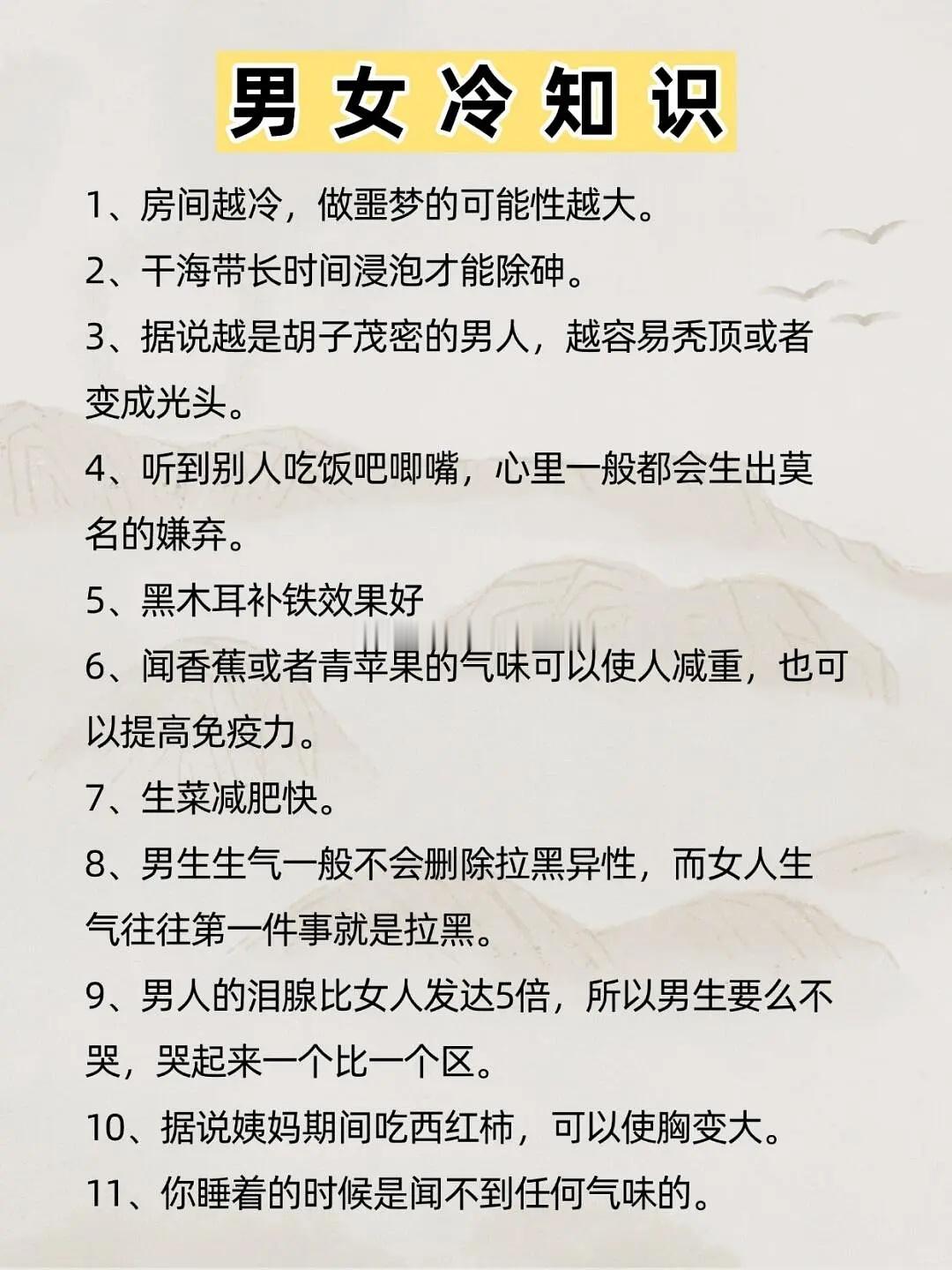 男女冷知识

1、房间越冷，做噩梦的可能性越大。

2、干海带长时间浸泡才能除砷。

3、据说越是胡子茂密的男人，越容易秃顶或者变成光头。

4、听到别人吃饭吧唧嘴，心里一般都会生出莫名的嫌弃。

5、黑木耳补铁效果好

6、闻香蕉或者青苹果的气味可以使人减重，也可以提高免疫力。

7、生菜减肥快。

8、男生生气一般不会删除拉黑异性，而女人生气往往第一件事就是拉黑。

9、男人的泪腺比女人发达5倍，所以男生要么不哭，哭起来一个比一个区。

10、据说姨妈期间吃西红柿，可以使胸变大。

11、你睡着的时候是闻不到任何气味的。